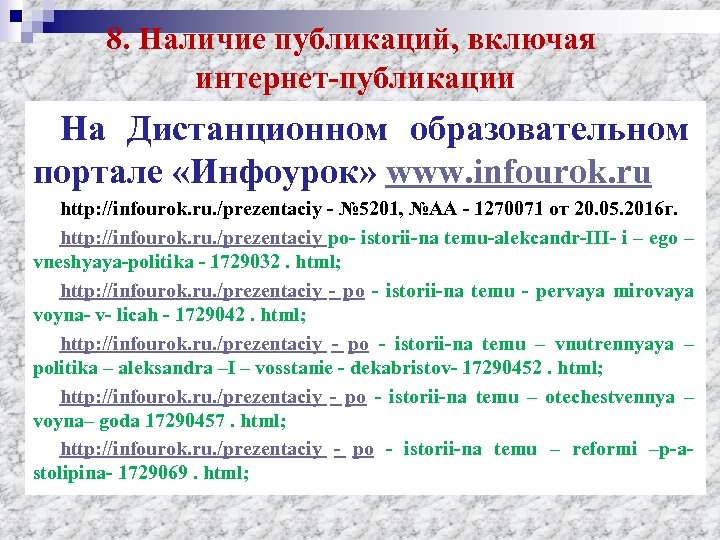 8. Наличие публикаций, включая интернет-публикации

На Дистанционном образовательном портале «Инфоурок» www.infourok.ru

http://infourok.ru./prezentaciy - №5201, №АА - 1270071 от 20.05.2016г.

http://infourok.ru./prezentaciy po- istorii-na temu-alekcandr-III- i – ego – vneshyaya-politika - 1729032 . html;

http://infourok.ru./prezentaciy - po - istorii-na temu - pervaya mirovaya voyna- v- licah - 1729042 . html;

http://infourok.ru./prezentaciy - po - istorii-na temu – vnutrennyaya – politika – aleksandra –I – vosstanie - dekabristov- 17290452 . html;

http://infourok.ru./prezentaciy - po - istorii-na temu – otechestvennya – voyna– goda 17290457 . html;

http://infourok.ru./prezentaciy - po - istorii-na temu – reformi –p-a-stolipina- 1729069 . html;